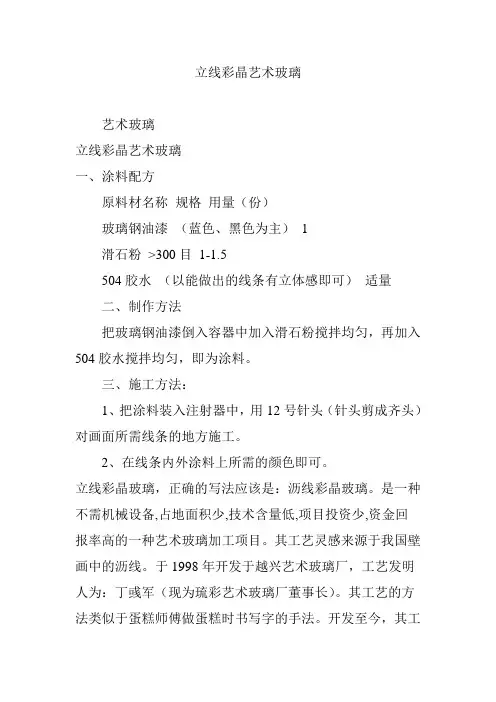 立线彩晶艺术玻璃

艺术玻璃

立线彩晶艺术玻璃

一、涂料配方

原料材名称 规格 用量（份）

玻璃钢油漆 （蓝色、黑色为主） 1

滑石粉 >300 目 1-1.5

504 胶水 （以能做出的线条有立体感即可） 适量

二、制作方法

把玻璃钢油漆倒入容器中加入滑石粉搅拌均匀，再加入 504 胶水搅拌均匀，即为涂料。

三、施工方法：

1、把涂料装入注射器中，用 12 号针头（针头剪成齐头）对画面所需线条的地方施工。

2、在线条内外涂料上所需的颜色即可。

立线彩晶玻璃，正确的写法应该是：沥线彩晶玻璃。是一种不需机械设备,占地面积少,技术含量低,项目投资少,资金回报率高的一种艺术玻璃加工项目。其工艺灵感来源于我国壁画中的沥线。于 1998 年开发于越兴艺术玻璃厂，工艺发明人为：丁彧军（现为琉彩艺术玻璃厂董事长）。其工艺的方法类似于蛋糕师傅做蛋糕时书写字的手法。开发至今，其工